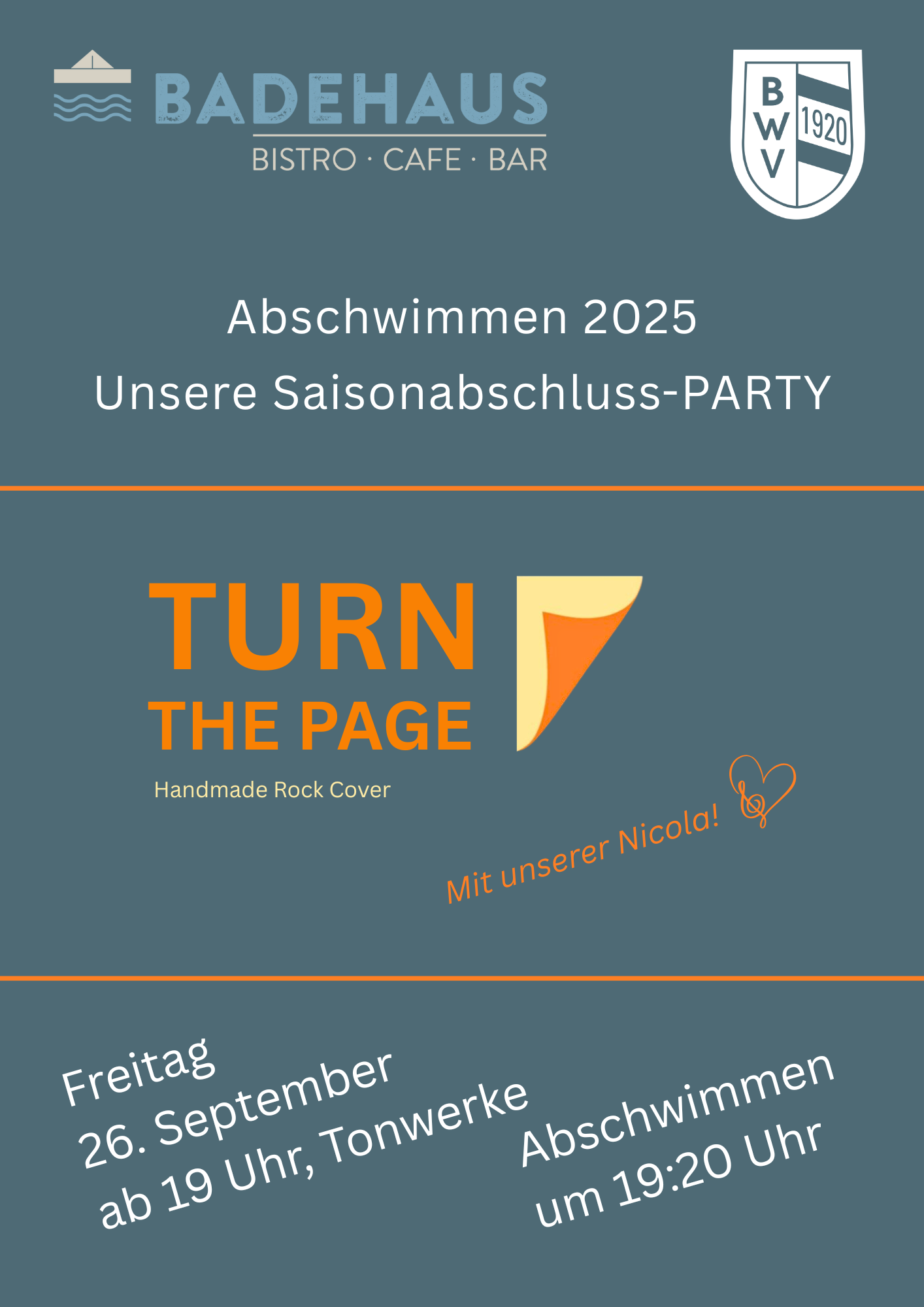 BADEHAUS
BISTRO · CAFE · BAR

B
W
V
1920

Abschwimmen 2025
Unsere Saisonabschluss-PARTY

TURN
THE PAGE
Handmade Rock Cover

Mit unserer Nicola!

Freitag
26. September
ab 19 Uhr, Tonwerke

Abschwimmen
um 19:20 Uhr